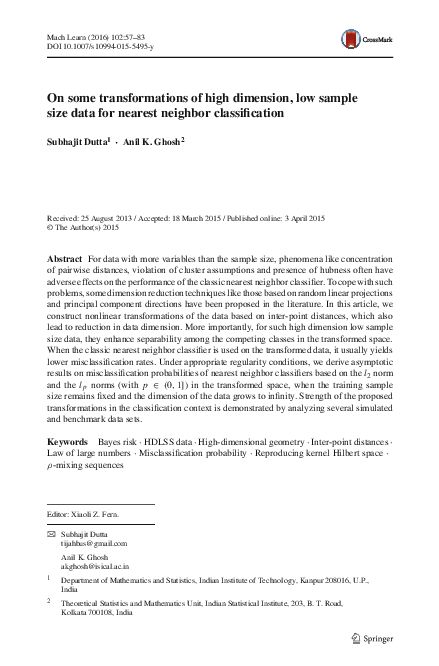 Mach Learn (2016) 102:57–83
DOI 10.1007/s10994-015-5495-y

CrossMark

On some transformations of high dimension, low sample size data for nearest neighbor classification

Subhajit Dutta$^1$ · Anil K. Ghosh$^2$

Received: 25 August 2013 / Accepted: 18 March 2015 / Published online: 3 April 2015
© The Author(s) 2015

Abstract For data with more variables than the sample size, phenomena like concentration of pairwise distances, violation of cluster assumptions and presence of hubness often have adverse effects on the performance of the classic nearest neighbor classifier. To cope with such problems, some dimension reduction techniques like those based on random linear projections and principal component directions have been proposed in the literature. In this article, we construct nonlinear transformations of the data based on inter-point distances, which also lead to reduction in data dimension. More importantly, for such high dimension low sample size data, they enhance separability among the competing classes in the transformed space. When the classic nearest neighbor classifier is used on the transformed data, it usually yields lower misclassification rates. Under appropriate regularity conditions, we derive asymptotic results on misclassification probabilities of nearest neighbor classifiers based on the $l_2$ norm and the $l_p$ norms (with $p \in (0, 1]$) in the transformed space, when the training sample size remains fixed and the dimension of the data grows to infinity. Strength of the proposed transformations in the classification context is demonstrated by analyzing several simulated and benchmark data sets.

Keywords Bayes risk · HDLSS data · High-dimensional geometry · Inter-point distances · Law of large numbers · Misclassification probability · Reproducing kernel Hilbert space · $\rho$-mixing sequences

Editor: Xiaoli Z. Fern.

Subhajit Dutta
tijahbus@gmail.com

Anil K. Ghosh
akghosh@isical.ac.in

$^1$ Department of Mathematics and Statistics, Indian Institute of Technology, Kanpur 208016, U.P., India

$^2$ Theoretical Statistics and Mathematics Unit, Indian Statistical Institute, 203, B. T. Road, Kolkata 700108, India

Springer